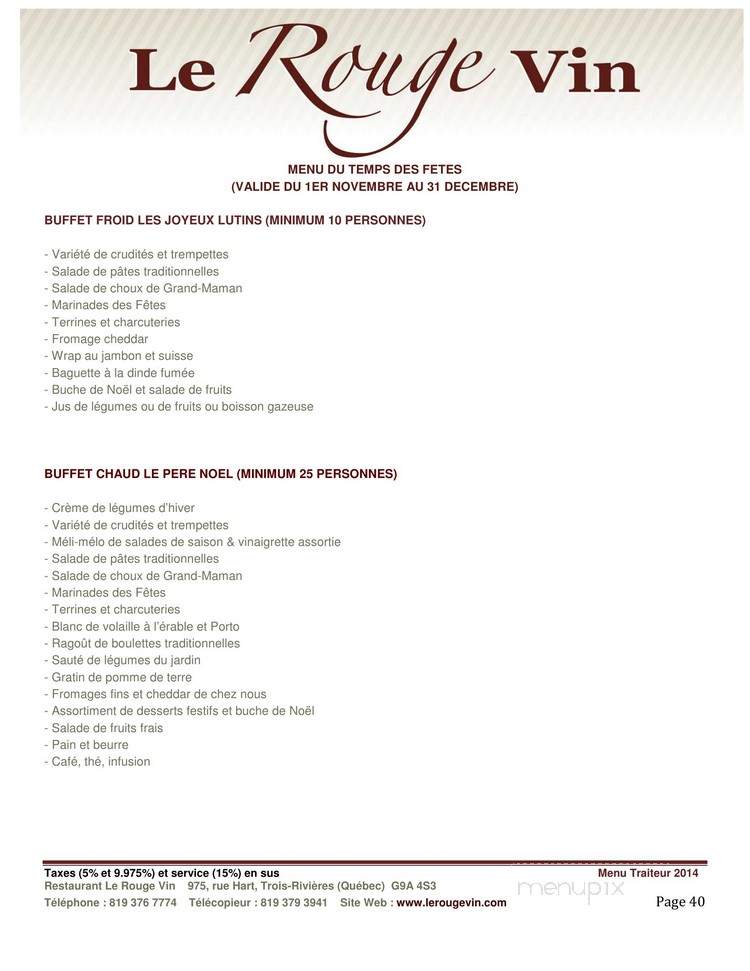 Le Rouge Vin

MENU DU TEMPS DES FETES
(VALIDE DU 1ER NOVEMBRE AU 31 DECEMBRE)

BUFFET FROID LES JOYEUX LUTINS (MINIMUM 10 PERSONNES)

- Variété de crudités et trempettes
- Salade de pâtes traditionnelles
- Salade de choux de Grand-Maman
- Marinades des Fêtes
- Terrines et charcuteries
- Fromage cheddar
- Wrap au jambon et suisse
- Baguette à la dinde fumée
- Buche de Noël et salade de fruits
- Jus de légumes ou de fruits ou boisson gazeuse

BUFFET CHAUD LE PERE NOEL (MINIMUM 25 PERSONNES)

- Crème de légumes d'hiver
- Variété de crudités et trempettes
- Méli-mélo de salades de saison & vinaigrette assortie
- Salade de pâtes traditionnelles
- Salade de choux de Grand-Maman
- Marinades des Fêtes
- Terrines et charcuteries
- Blanc de volaille à l'érable et Porto
- Ragoût de boulettes traditionnelles
- Sauté de légumes du jardin
- Gratin de pomme de terre
- Fromages fins et cheddar de chez nous
- Assortiment de desserts festifs et buche de Noël
- Salade de fruits frais
- Pain et beurre
- Café, thé, infusion

Taxes (5% et 9.975%) et service (15%) en sus
Menu Traiteur 2014
Restaurant Le Rouge Vin 975, rue Hart, Trois-Rivières (Québec) G9A 4S3
Téléphone : 819 376 7774 Télécopieur : 819 379 3941 Site Web : www.lerougevin.com
menupix
Page 40